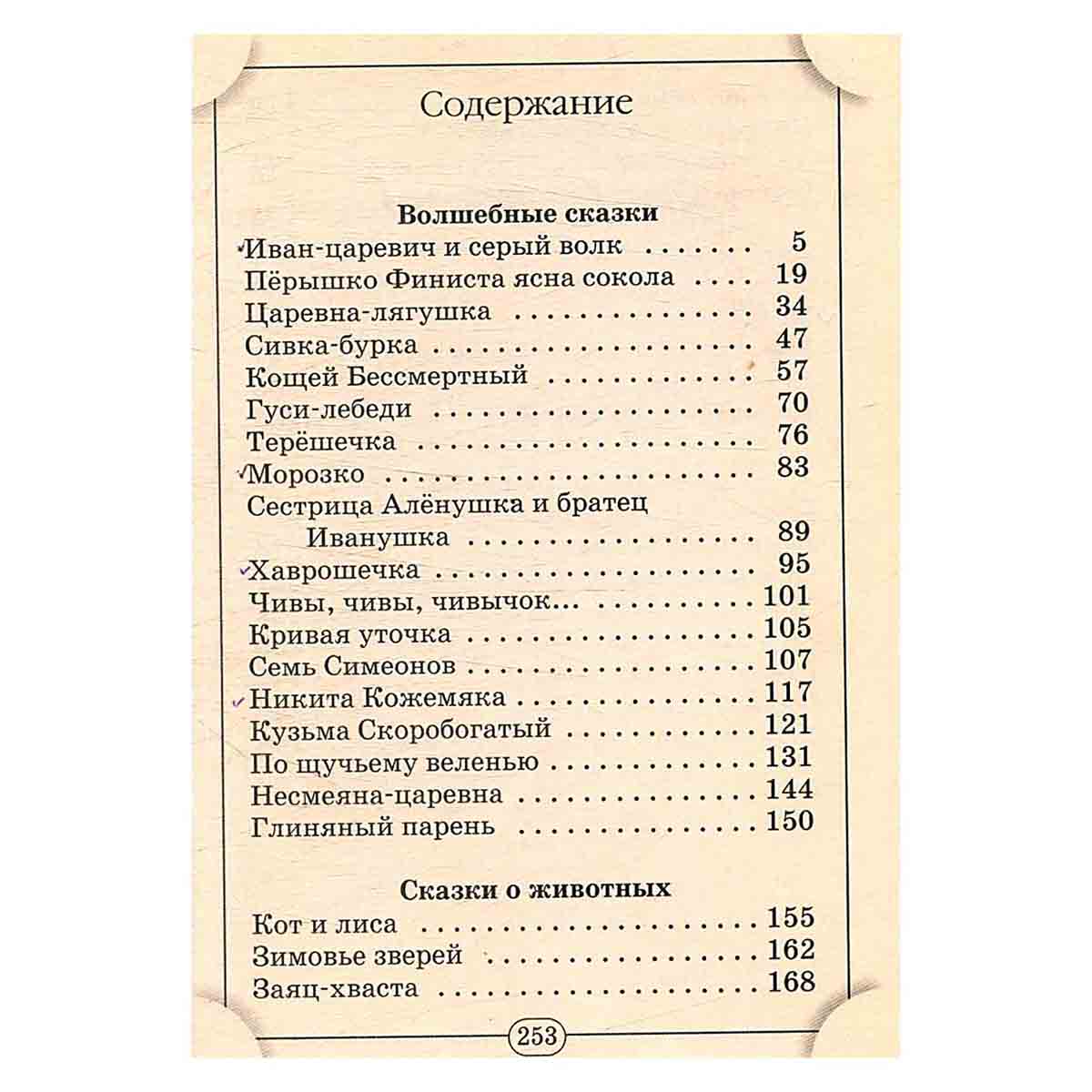 Содержание

Волшебные сказки

✓Иван-царевич и серый волк 5
Пёрышко Финиста ясна сокола 19
Царевна-лягушка 34
Сивка-бурка 47
Кощей Бессмертный 57
Гуси-лебеди 70
Терёшечка 76
✓Морозко 83
Сестрица Алёнушка и братец Иванушка 89
✓Хаврошечка 95
Чивы, чивы, чивычок... 101
Кривая уточка 105
Семь Симеонов 107
✓Никита Кожемяка 117
Кузьма Скоробогатый 121
По щучьему веленью 131
Несмеяна-царевна 144
Глиняный парень 150

Сказки о животных

Кот и лиса 155
Зимовье зверей 162
Заяц-хваста 168

253